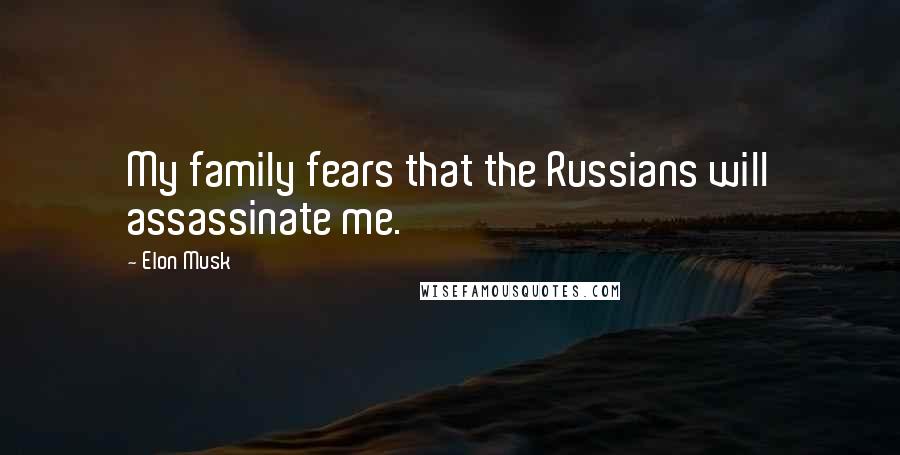 My family fears that the Russians will assassinate me.

- Elon Musk

WISEFAMOUSQUOTES.COM